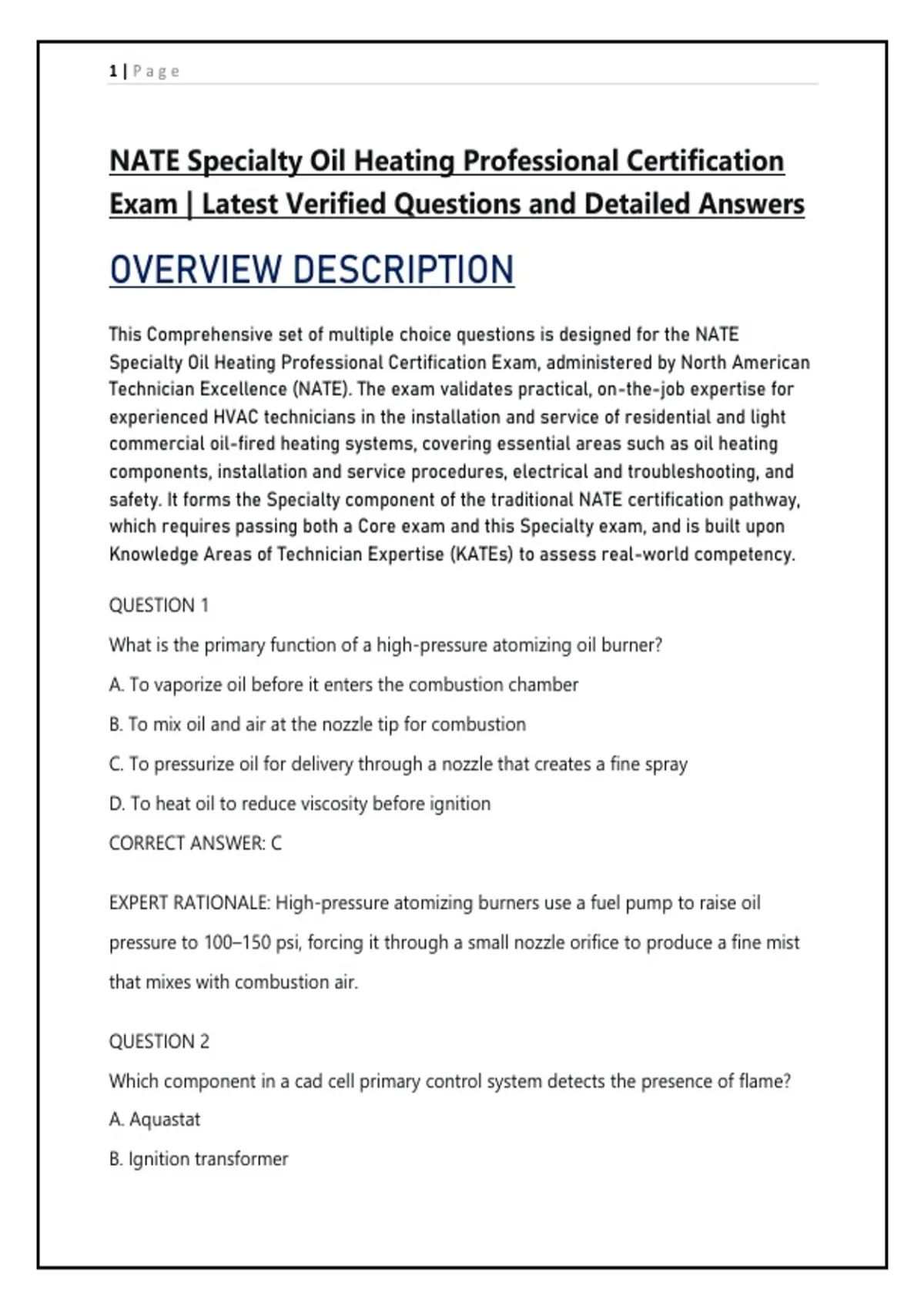 1 | Page

NATE Specialty Oil Heating Professional Certification Exam | Latest Verified Questions and Detailed Answers

OVERVIEW DESCRIPTION

This Comprehensive set of multiple choice questions is designed for the NATE Specialty Oil Heating Professional Certification Exam, administered by North American Technician Excellence (NATE). The exam validates practical, on-the-job expertise for experienced HVAC technicians in the installation and service of residential and light commercial oil-fired heating systems, covering essential areas such as oil heating components, installation and service procedures, electrical and troubleshooting, and safety. It forms the Specialty component of the traditional NATE certification pathway, which requires passing both a Core exam and this Specialty exam, and is built upon Knowledge Areas of Technician Expertise (KATEs) to assess real-world competency.

QUESTION 1

What is the primary function of a high-pressure atomizing oil burner?

A. To vaporize oil before it enters the combustion chamber

B. To mix oil and air at the nozzle tip for combustion

C. To pressurize oil for delivery through a nozzle that creates a fine spray

D. To heat oil to reduce viscosity before ignition

CORRECT ANSWER: C

EXPERT RATIONALE: High-pressure atomizing burners use a fuel pump to raise oil pressure to 100–150 psi, forcing it through a small nozzle orifice to produce a fine mist that mixes with combustion air.

QUESTION 2

Which component in a cad cell primary control system detects the presence of flame?

A. Aquastat

B. Ignition transformer